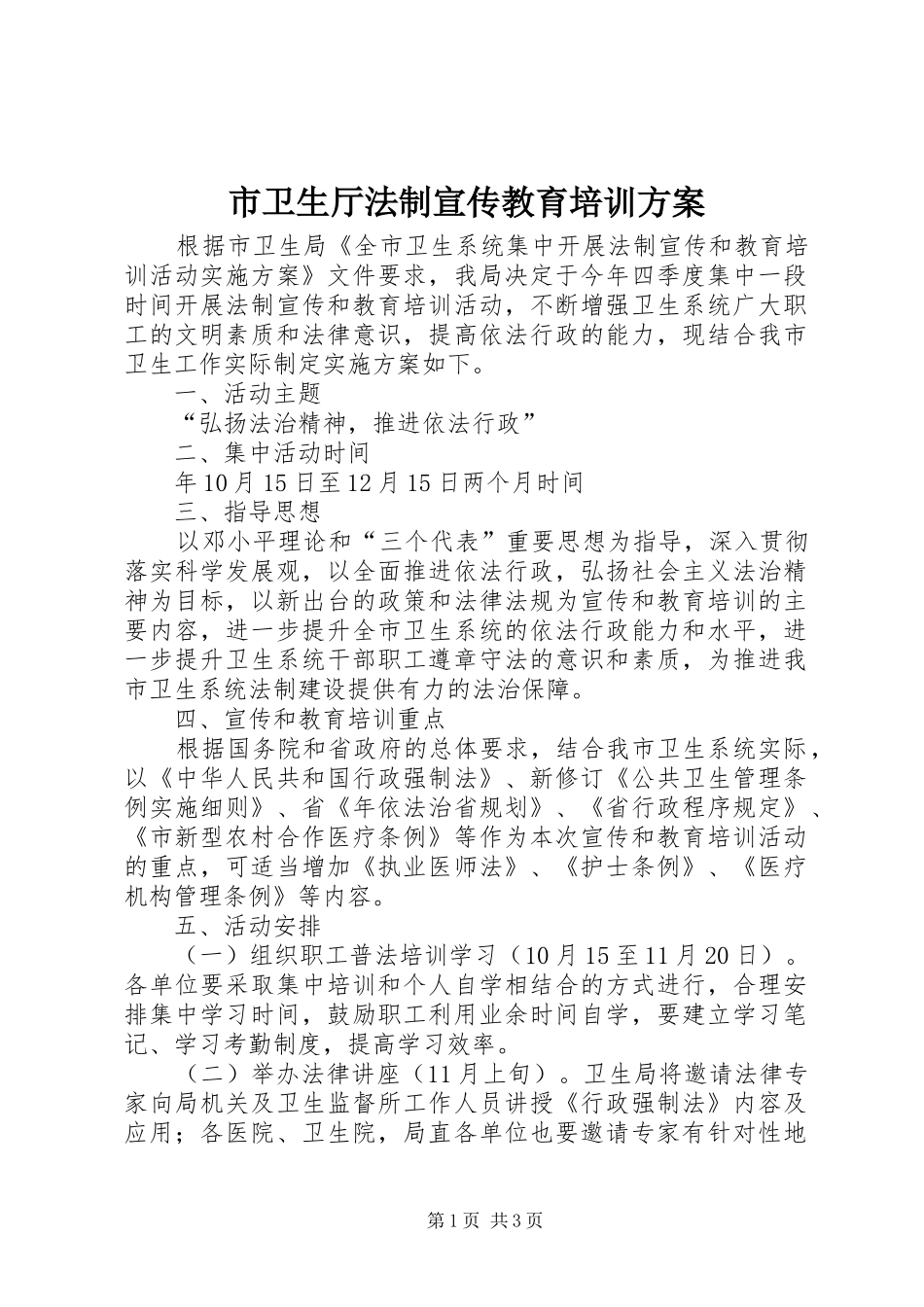 市卫生厅法制宣传教育培训方案

根据市卫生局《全市卫生系统集中开展法制宣传和教育培训活动实施方案》文件要求，我局决定于今年四季度集中一段时间开展法制宣传和教育培训活动，不断增强卫生系统广大职工的文明素质和法律意识，提高依法行政的能力，现结合我市卫生工作实际制定实施方案如下。

一、活动主题

“弘扬法治精神，推进依法行政”

二、集中活动时间

年10月15日至12月15日两个月时间

三、指导思想

以邓小平理论和“三个代表”重要思想为指导，深入贯彻落实科学发展观，以全面推进依法行政，弘扬社会主义法治精神为目标，以新出台的政策和法律法规为宣传和教育培训的主要内容，进一步提升全市卫生系统的依法行政能力和水平，进一步提升卫生系统干部职工遵章守法的意识和素质，为推进我市卫生系统法制建设提供有力的法治保障。

四、宣传和教育培训重点

根据国务院和省政府的总体要求，结合我市卫生系统实际，以《中华人民共和国行政强制法》、新修订《公共卫生管理条例实施细则》、省《年依法治省规划》、《省行政程序规定》、《市新型农村合作医疗条例》等作为本次宣传和教育培训活动的重点，可适当增加《执业医师法》、《护士条例》、《医疗机构管理条例》等内容。

五、活动安排

（一）组织职工普法培训学习（10月15至11月20日）。各单位要采取集中培训和个人自学相结合的方式进行，合理安排集中学习时间，鼓励职工利用业余时间自学，要建立学习笔记、学习考勤制度，提高学习效率。

（二）举办法律讲座（11月上旬）。卫生局将邀请法律专家向局机关及卫生监督所工作人员讲授《行政强制法》内容及应用；各医院、卫生院，局直各单位也要邀请专家有针对性地

第1页 共3页